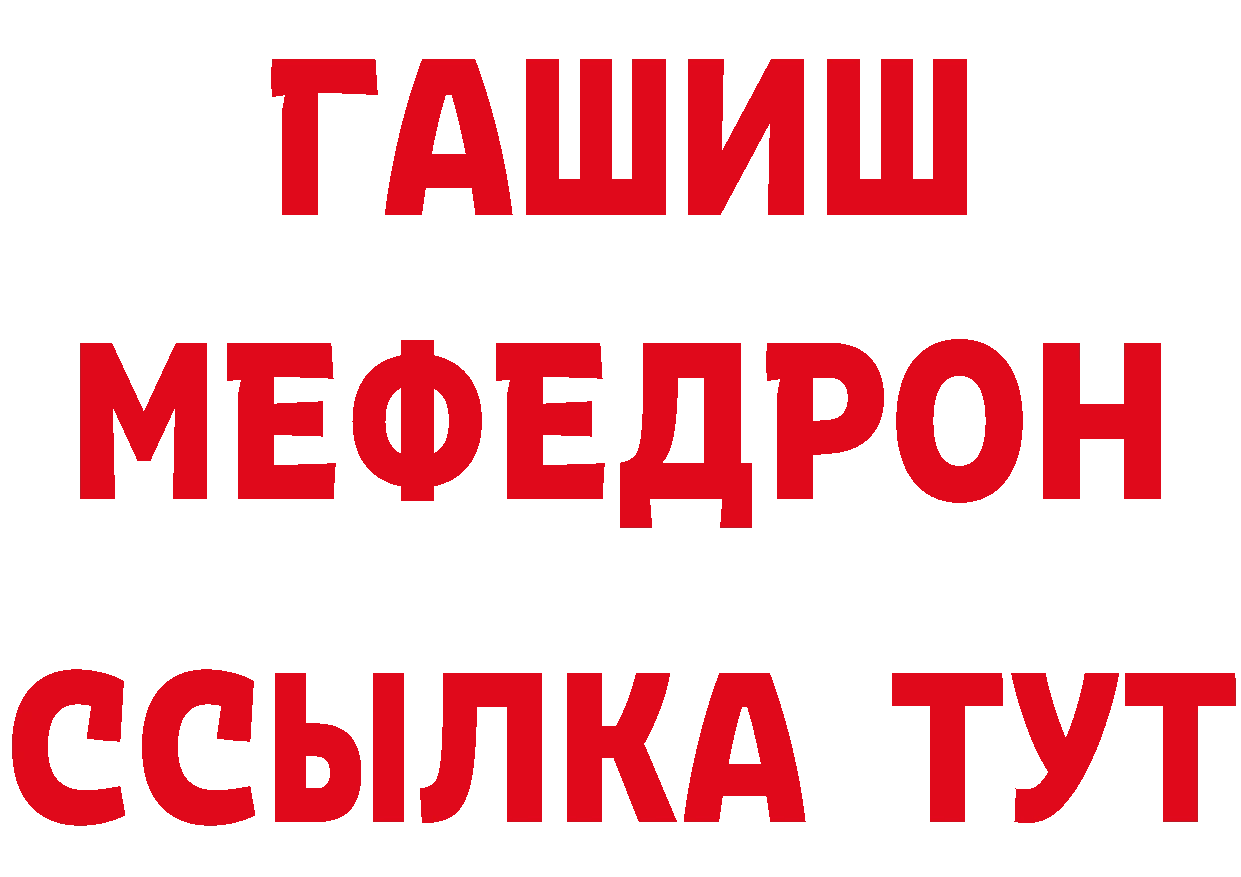 ГАШИШ
МЕФЕДРОН
ССЫЛКА ТУТ